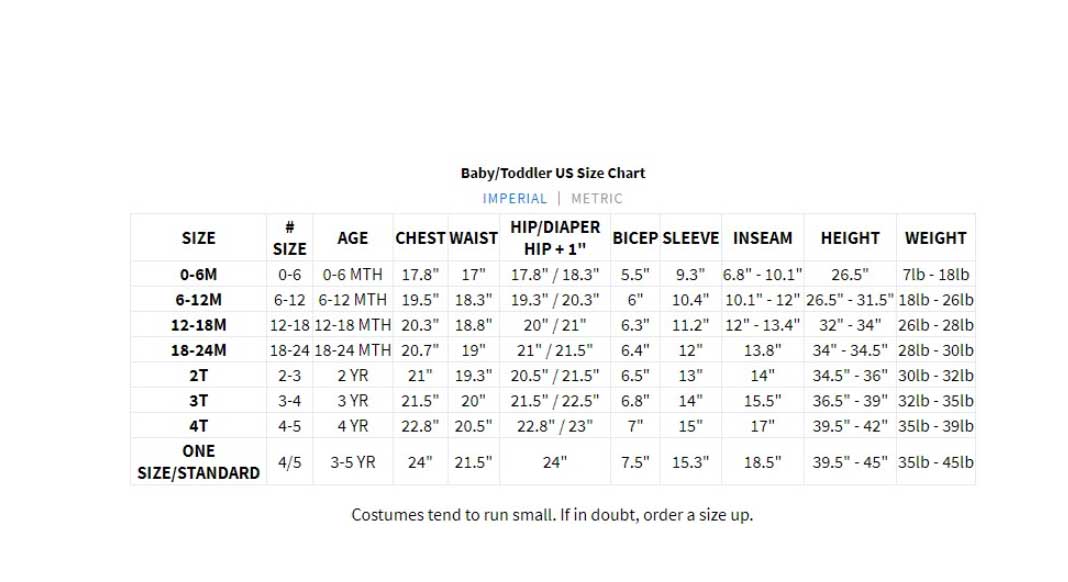 Baby/Toddler US Size Chart

IMPERIAL | METRIC

| SIZE | # SIZE | AGE | CHEST | WAIST | HIP/DIAPER HIP + 1" | BICEP | SLEEVE | INSEAM | HEIGHT | WEIGHT |
|---|---|---|---|---|---|---|---|---|---|---|
| 0-6M | 0-6 | 0-6 MTH | 17.8" | 17" | 17.8" / 18.3" | 5.5" | 9.3" | 6.8" - 10.1" | 26.5" | 7lb - 18lb |
| 6-12M | 6-12 | 6-12 MTH | 19.5" | 18.3" | 19.3" / 20.3" | 6" | 10.4" | 10.1" - 12" | 26.5" - 31.5" | 18lb - 26lb |
| 12-18M | 12-18 | 12-18 MTH | 20.3" | 18.8" | 20" / 21" | 6.3" | 11.2" | 12" - 13.4" | 32" - 34" | 26lb - 28lb |
| 18-24M | 18-24 | 18-24 MTH | 20.7" | 19" | 21" / 21.5" | 6.4" | 12" | 13.8" | 34" - 34.5" | 28lb - 30lb |
| 2T | 2-3 | 2 YR | 21" | 19.3" | 20.5" / 21.5" | 6.5" | 13" | 14" | 34.5" - 36" | 30lb - 32lb |
| 3T | 3-4 | 3 YR | 21.5" | 20" | 21.5" / 22.5" | 6.8" | 14" | 15.5" | 36.5" - 39" | 32lb - 35lb |
| 4T | 4-5 | 4 YR | 22.8" | 20.5" | 22.8" / 23" | 7" | 15" | 17" | 39.5" - 42" | 35lb - 39lb |
| ONE SIZE/STANDARD | 4/5 | 3-5 YR | 24" | 21.5" | 24" | 7.5" | 15.3" | 18.5" | 39.5" - 45" | 35lb - 45lb |

Costumes tend to run small. If in doubt, order a size up.